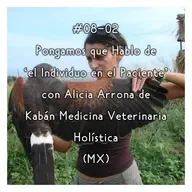 #08-02
Pongamos que Hablo de
'el Individuo en el Paciente'
con Alicia Arrona de
Kabán Medicina Veterinaria
Holística
(MX)